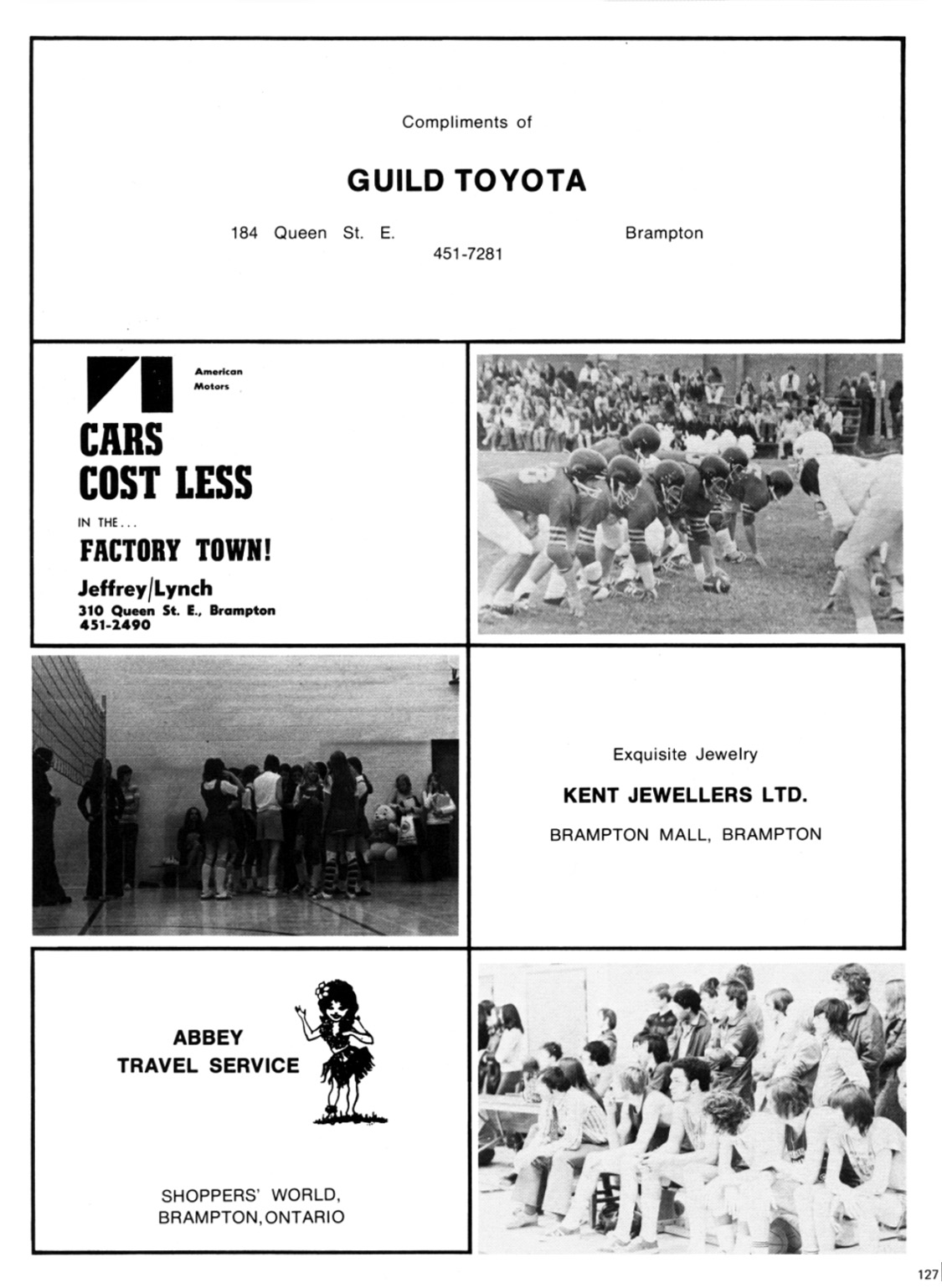 Compliments of

GUILD TOYOTA

184 Queen St. E. Brampton
451-7281

American Motors

CARS COST LESS

IN THE...

FACTORY TOWN!

Jeffrey/Lynch
310 Queen St. E., Brampton
451-2490

Exquisite Jewelry

KENT JEWELLERS LTD.

BRAMPTON MALL, BRAMPTON

ABBEY
TRAVEL SERVICE

SHOPPERS' WORLD,
BRAMPTON, ONTARIO

127